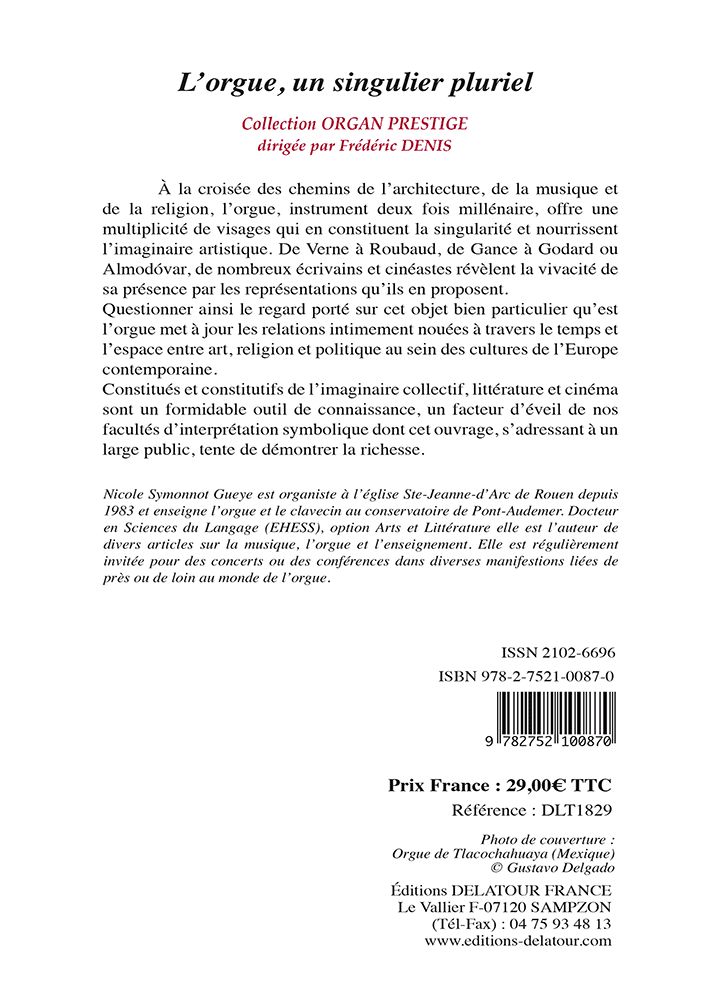 L'orgue, un singulier pluriel

Collection ORGAN PRESTIGE
dirigée par Frédéric DENIS

À la croisée des chemins de l'architecture, de la musique et de la religion, l'orgue, instrument deux fois millénaire, offre une multiplicité de visages qui en constituent la singularité et nourrissent l'imaginaire artistique. De Verne à Roubaud, de Gance à Godard ou Almodóvar, de nombreux écrivains et cinéastes révèlent la vivacité de sa présence par les représentations qu'ils en proposent.
Questionner ainsi le regard porté sur cet objet bien particulier qu'est l'orgue met à jour les relations intimement nouées à travers le temps et l'espace entre art, religion et politique au sein des cultures de l'Europe contemporaine.
Constitués et constitutifs de l'imaginaire collectif, littérature et cinéma sont un formidable outil de connaissance, un facteur d'éveil de nos facultés d'interprétation symbolique dont cet ouvrage, s'adressant à un large public, tente de démontrer la richesse.

Nicole Symonnot Gueye est organiste à l'église Ste-Jeanne-d'Arc de Rouen depuis 1983 et enseigne l'orgue et le clavecin au conservatoire de Pont-Audemer. Docteur en Sciences du Langage (EHESS), option Arts et Littérature elle est l'auteur de divers articles sur la musique, l'orgue et l'enseignement. Elle est régulièrement invitée pour des concerts ou des conférences dans diverses manifestions liées de près ou de loin au monde de l'orgue.

ISSN 2102-6696
ISBN 978-2-7521-0087-0

9 782752 100870

Prix France : 29,00€ TTC
Référence : DLT1829

Photo de couverture :
Orgue de Tlacochahuaya (Mexique)
© Gustavo Delgado

Éditions DELATOUR FRANCE
Le Vallier F-07120 SAMPZON
(Tél-Fax) : 04 75 93 48 13
www.editions-delatour.com